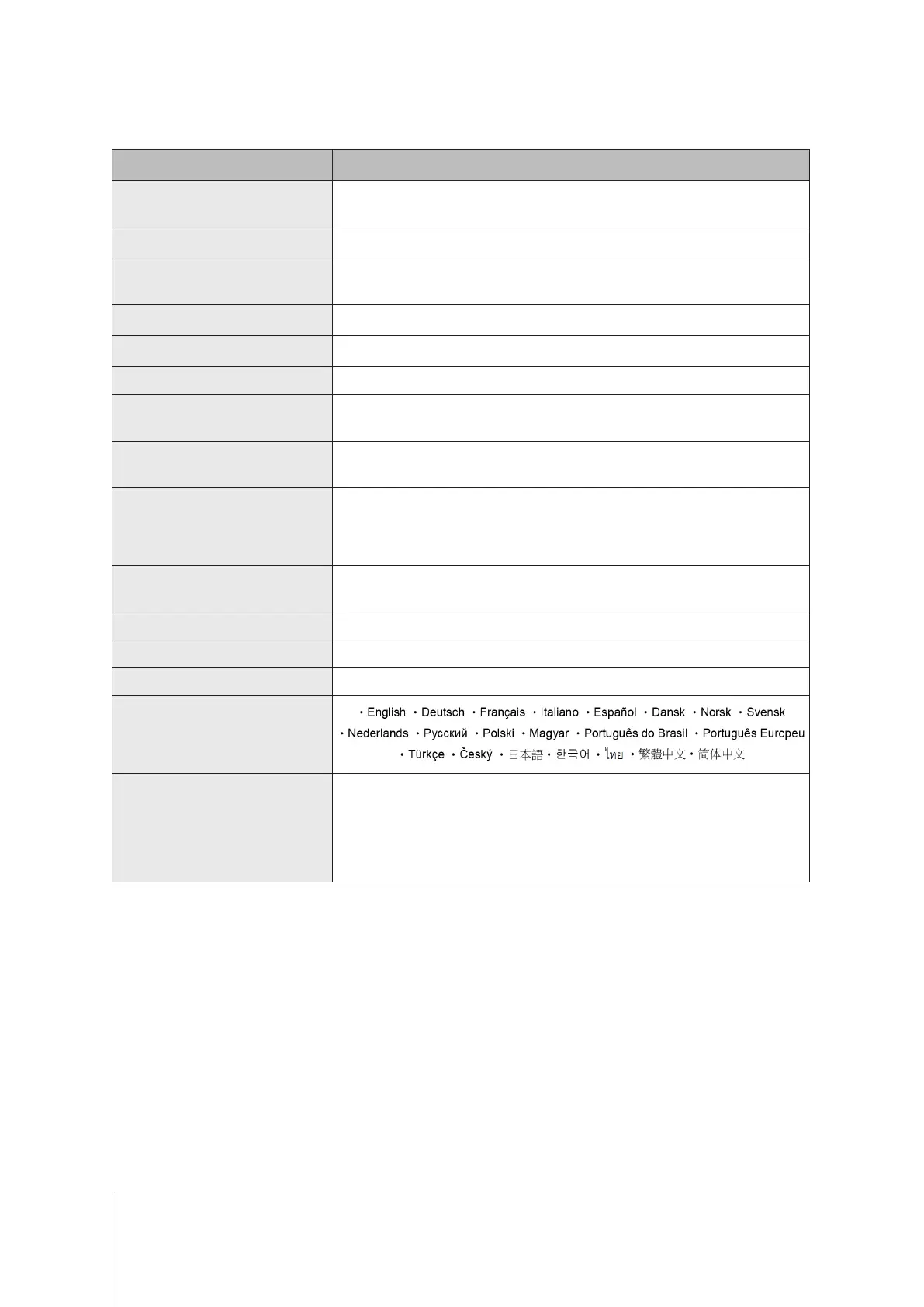 • English • Deutsch • Français • Italiano • Español • Dansk • Norsk • Svensk • Nederlands • Русский • Polski • Magyar • Português do Brasil • Português Europeu • Türkçe • Český • 日本語 • 한국어 • ไทย • 繁體中文 • 简体中文